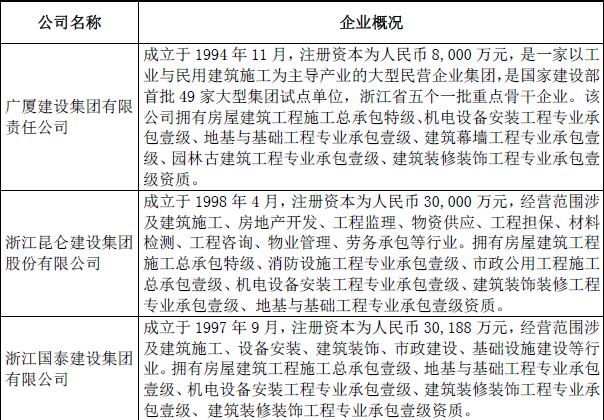 | 公司名称 | 企业概况 |
|---|---|
| 广厦建设集团有限责任公司 | 成立于 1994 年 11 月，注册资本为人民币 8,000 万元，是一家以工业与民用建筑施工为主导产业的大型民营企业集团，是国家建设部首批 49 家大型集团试点单位，浙江省五个一批重点骨干企业。该公司拥有房屋建筑工程施工总承包特级、机电设备安装工程专业承包壹级、地基与基础工程专业承包壹级、建筑幕墙工程专业承包壹级、园林古建筑工程专业承包壹级、建筑装修装饰工程专业承包壹级资质。 |
| 浙江昆仑建设集团股份有限公司 | 成立于 1998 年 4 月，注册资本为人民币 30,000 万元，经营范围涉及建筑施工、房地产开发、工程监理、物资供应、工程担保、材料检测、工程咨询、物业管理、劳务承包等行业。拥有房屋建筑工程施工总承包特级、消防设施工程专业承包壹级、市政公用工程施工总承包壹级、机电设备安装工程专业承包壹级、建筑装饰装修工程专业承包壹级、地基与基础工程专业承包壹级资质。 |
| 浙江国泰建设集团有限公司 | 成立于 1997 年 9 月，注册资本为人民币 30,188 万元，经营范围涉及建筑施工、设备安装、建筑装饰、市政建设、基础设施建设等行业。拥有房屋建筑工程施工总承包壹级、地基与基础工程专业承包壹级、机电设备安装工程专业承包壹级、建筑装修装饰工程专业承包壹级、建筑装修装饰工程专业承包壹级资质。 |